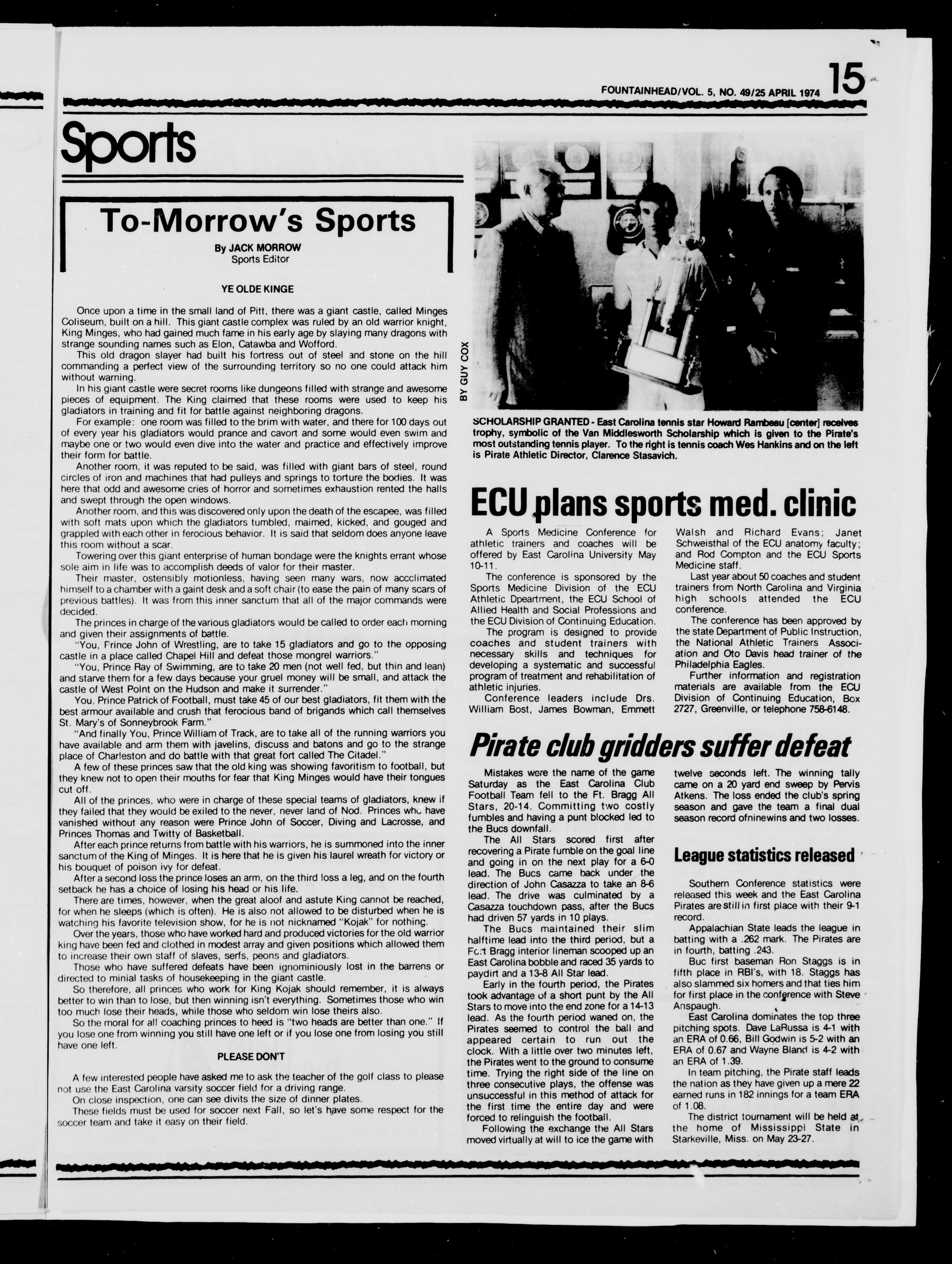 FOUNTAINHEAD/VOL. 5, NO. 49/25 APRIL 1974 15

Sports

To-Morrow's Sports

By JACK MORROW
Sports Editor

YE OLDE KINGE

Once upon a time in the small land of Pitt, there was a giant castle, called Minges Coliseum, built on a hill. This giant castle complex was ruled by an old warrior knight, King Minges, who had gained much fame in his early age by slaying many dragons with strange sounding names such as Elon, Catawba and Wofford.

This old dragon slayer had built his fortress out of steel and stone on the hill commanding a perfect view of the surrounding territory so no one could attack him without warning.

In his giant castle were secret rooms like dungeons filled with strange and awesome pieces of equipment. The King claimed that these rooms were used to keep his gladiators in training and fit for battle against neighboring dragons.

For example: one room was filled to the brim with water, and there for 100 days out of every year his gladiators would prance and cavort and some would even swim and maybe one or two would even dive into the water and practice and effectively improve their form for battle.

Another room, it was reputed to be said, was filled with giant bars of steel, round circles of iron and machines that had pulleys and springs to torture the bodies. It was here that odd and awesome cries of horror and sometimes exhaustion rented the halls and swept through the open windows.

Another room, and this was discovered only upon the death of the escapee, was filled with soft mats upon which the gladiators tumbled, maimed, kicked, and gouged and grappled with each other in ferocious behavior. It is said that seldom does anyone leave this room without a scar.

Towering over this giant enterprise of human bondage were the knights errant whose sole aim in life was to accomplish deeds of valor for their master.

Their master, ostensibly motionless, having seen many wars, now accclimated himself to a chamber with a gaint desk and a soft chair (to ease the pain of many scars of previous battles). It was from this inner sanctum that all of the major commands were decided.

The princes in charge of the various gladiators would be called to order each morning and given their assignments of battle.

"You, Prince John of Wrestling, are to take 15 gladiators and go to the opposing castle in a place called Chapel Hill and defeat those mongrel warriors."

"You, Prince Ray of Swimming, are to take 20 men (not well fed, but thin and lean) and starve them for a few days because your gruel money will be small, and attack the castle of West Point on the Hudson and make it surrender."

You, Prince Patrick of Football, must take 45 of our best gladiators, fit them with the best armour available and crush that ferocious band of brigands which call themselves St. Mary's of Sonneybrook Farm."

"And finally You, Prince William of Track, are to take all of the running warriors you have available and arm them with javelins, discuss and batons and go to the strange place of Charleston and do battle with that great fort called The Citadel."

A few of these princes saw that the old king was showing favoritism to football, but they knew not to open their mouths for fear that King Minges would have their tongues cut off.

All of the princes, who were in charge of these special teams of gladiators, knew if they failed that they would be exiled to the never, never land of Nod. Princes who have vanished without any reason were Prince John of Soccer, Diving and Lacrosse, and Princes Thomas and Twitty of Basketball.

After each prince returns from battle with his warriors, he is summoned into the inner sanctum of the King of Minges. It is here that he is given his laurel wreath for victory or his bouquet of poison ivy for defeat.

After a second loss the prince loses an arm, on the third loss a leg, and on the fourth setback he has a choice of losing his head or his life.

There are times, however, when the great aloof and astute King cannot be reached, for when he sleeps (which is often). He is also not allowed to be disturbed when he is watching his favorite television show, for he is not nicknamed "Kojak" for nothing.

Over the years, those who have worked hard and produced victories for the old warrior king have been fed and clothed in modest array and given positions which allowed them to increase their own staff of slaves, serfs, peons and gladiators.

Those who have suffered defeats have been ignominiously lost in the barrens or directed to minial tasks of housekeeping in the giant castle.

So therefore, all princes who work for King Kojak should remember, it is always better to win than to lose, but then winning isn't everything. Sometimes those who win too much lose their heads, while those who seldom win lose theirs also.

So the moral for all coaching princes to heed is "two heads are better than one." If you lose one from winning you still have one left or if you lose one from losing you still have one left.

PLEASE DON'T

A few interested people have asked me to ask the teacher of the golf class to please not use the East Carolina varsity soccer field for a driving range.

On close inspection, one can see divits the size of dinner plates.

These fields must be used for soccer next Fall, so let's have some respect for the soccer team and take it easy on their field.

BY GUY COX

SCHOLARSHIP GRANTED - East Carolina tennis star Howard Rambeau [center] receives trophy, symbolic of the Van Middlesworth Scholarship which is given to the Pirate's most outstanding tennis player. To the right is tennis coach Wes Hankins and on the left is Pirate Athletic Director, Clarence Stasavich.

ECU plans sports med. clinic

A Sports Medicine Conference for athletic trainers and coaches will be offered by East Carolina University May 10-11.

The conference is sponsored by the Sports Medicine Division of the ECU Athletic Dpeartment, the ECU School of Allied Health and Social Professions and the ECU Division of Continuing Education.

The program is designed to provide coaches and student trainers with necessary skills and techniques for developing a systematic and successful program of treatment and rehabilitation of athletic injuries.

Conference leaders include Drs. William Bost, James Bowman, Emmett Walsh and Richard Evans; Janet Schweisthal of the ECU anatomy faculty; and Rod Compton and the ECU Sports Medicine staff.

Last year about 50 coaches and student trainers from North Carolina and Virginia high schools attended the ECU conference.

The conference has been approved by the state Department of Public Instruction, the National Athletic Trainers Association and Oto Davis head trainer of the Philadelphia Eagles.

Further information and registration materials are available from the ECU Division of Continuing Education, Box 2727, Greenville, or telephone 758-6148.

Pirate club gridders suffer defeat

Mistakes were the name of the game Saturday as the East Carolina Club Football Team fell to the Ft. Bragg All Stars, 20-14. Committing two costly fumbles and having a punt blocked led to the Bucs downfall.

The All Stars scored first after recovering a Pirate fumble on the goal line and going in on the next play for a 6-0 lead. The Bucs came back under the direction of John Casazza to take an 8-6 lead. The drive was culminated by a Casazza touchdown pass, after the Bucs had driven 57 yards in 10 plays.

The Bucs maintained their slim halftime lead into the third period, but a Fort Bragg interior lineman scooped up an East Carolina bobble and raced 35 yards to paydirt and a 13-8 All Star lead.

Early in the fourth period, the Pirates took advantage of a short punt by the All Stars to move into the end zone for a 14-13 lead. As the fourth period waned on, the Pirates seemed to control the ball and appeared certain to run out the clock. With a little over two minutes left, the Pirates went to the ground to consume time. Trying the right side of the line on three consecutive plays, the offense was unsuccessful in this method of attack for the first time the entire day and were forced to relinguish the football.

Following the exchange the All Stars moved virtually at will to ice the game with twelve seconds left. The winning tally came on a 20 yard end sweep by Pervis Atkens. The loss ended the club's spring season and gave the team a final dual season record ofninewins and two losses.

League statistics released

Southern Conference statistics were released this week and the East Carolina Pirates are still in first place with their 9-1 record.

Appalachian State leads the league in batting with a .262 mark. The Pirates are in fourth, batting .243.

Buc first baseman Ron Staggs is in fifth place in RBI's, with 18. Staggs has also slammed six homers and that ties him for first place in the conference with Steve Anspaugh.

East Carolina dominates the top three pitching spots. Dave LaRussa is 4-1 with an ERA of 0.66, Bill Godwin is 5-2 with an ERA of 0.67 and Wayne Bland is 4-2 with an ERA of 1.39.

In team pitching, the Pirate staff leads the nation as they have given up a mere 22 earned runs in 182 innings for a team ERA of 1.08.

The district tournament will be held at the home of Mississippi State in Starkeville, Miss. on May 23-27.